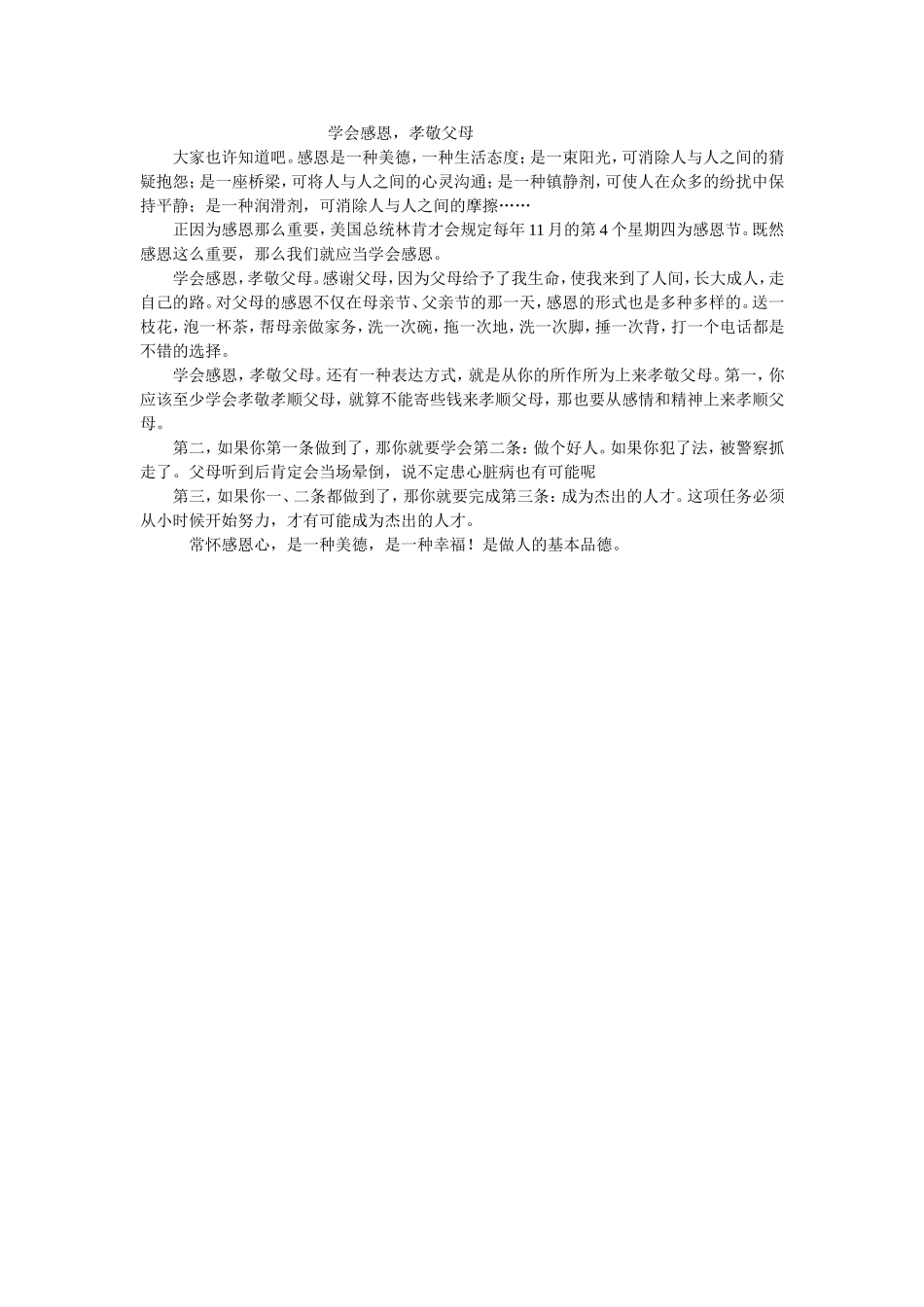 学会感恩，孝敬父母

大家也许知道吧。感恩是一种美德，一种生活态度；是一束阳光，可消除人与人之间的猜疑抱怨；是一座桥梁，可将人与人之间的心灵沟通；是一种镇静剂，可使人在众多的纷扰中保持平静；是一种润滑剂，可消除人与人之间的摩擦……

正因为感恩那么重要，美国总统林肯才会规定每年11月的第4个星期四为感恩节。既然感恩这么重要，那么我们就应当学会感恩。

学会感恩，孝敬父母。感谢父母，因为父母给予了我生命，使我来到了人间，长大成人，走自己的路。对父母的感恩不仅在母亲节、父亲节的那一天，感恩的形式也是多种多样的。送一枝花，泡一杯茶，帮母亲做家务，洗一次碗，拖一次地，洗一次脚，捶一次背，打一个电话都是不错的选择。

学会感恩，孝敬父母。还有一种表达方式，就是从你的所作所为上来孝敬父母。第一，你应该至少学会孝敬孝顺父母，就算不能寄些钱来孝顺父母，那也要从感情和精神上来孝顺父母。

第二，如果你第一条做到了，那你就要学会第二条：做个好人。如果你犯了法，被警察抓走了。父母听到后肯定会当场晕倒，说不定患心脏病也有可能呢

第三，如果你一、二条都做到了，那你就要完成第三条：成为杰出的人才。这项任务必须从小时候开始努力，才有可能成为杰出的人才。

常怀感恩心，是一种美德，是一种幸福！是做人的基本品德。